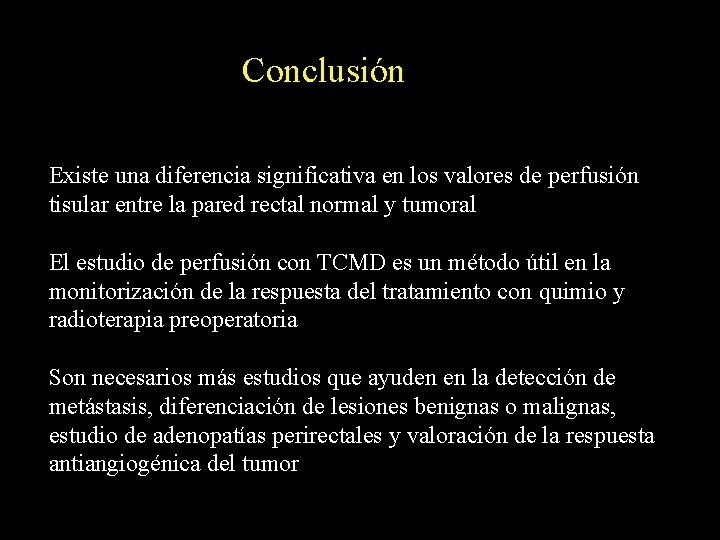 Conclusión

Existe una diferencia significativa en los valores de perfusión tisular entre la pared rectal normal y tumoral

El estudio de perfusión con TCMD es un método útil en la monitorización de la respuesta del tratamiento con quimio y radioterapia preoperatoria

Son necesarios más estudios que ayuden en la detección de metástasis, diferenciación de lesiones benignas o malignas, estudio de adenopatías perirectales y valoración de la respuesta antiangiogénica del tumor